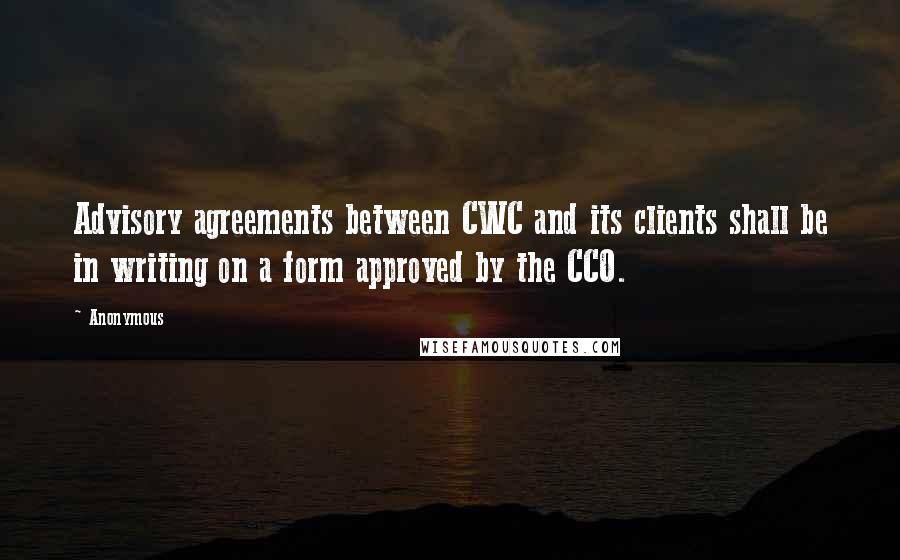 Advisory agreements between CWC and its clients shall be in writing on a form approved by the CCO.

~ Anonymous

WISEFAMOUSQUOTES.COM